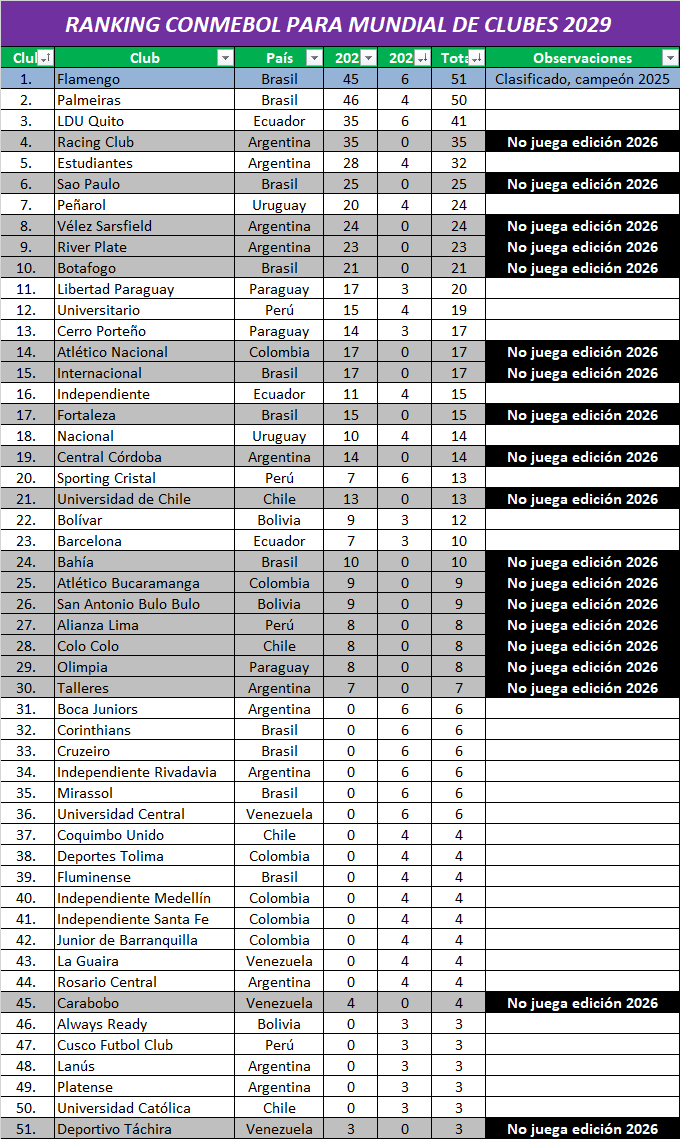 RANKING CONMEBOL PARA MUNDIAL DE CLUBES 2029

| Clu | Club | País | 202 | 202 | Tota | Observaciones |
|---|---|---|---|---|---|---|
| 1. | Flamengo | Brasil | 45 | 6 | 51 | Clasificado, campeón 2025 |
| 2. | Palmeiras | Brasil | 46 | 4 | 50 | |
| 3. | LDU Quito | Ecuador | 35 | 6 | 41 | |
| 4. | Racing Club | Argentina | 35 | 0 | 35 | No juega edición 2026 |
| 5. | Estudiantes | Argentina | 28 | 4 | 32 | |
| 6. | Sao Paulo | Brasil | 25 | 0 | 25 | No juega edición 2026 |
| 7. | Peñarol | Uruguay | 20 | 4 | 24 | |
| 8. | Vélez Sarsfield | Argentina | 24 | 0 | 24 | No juega edición 2026 |
| 9. | River Plate | Argentina | 23 | 0 | 23 | No juega edición 2026 |
| 10. | Botafogo | Brasil | 21 | 0 | 21 | No juega edición 2026 |
| 11. | Libertad Paraguay | Paraguay | 17 | 3 | 20 | |
| 12. | Universitario | Perú | 15 | 4 | 19 | |
| 13. | Cerro Porteño | Paraguay | 14 | 3 | 17 | |
| 14. | Atlético Nacional | Colombia | 17 | 0 | 17 | No juega edición 2026 |
| 15. | Internacional | Brasil | 17 | 0 | 17 | No juega edición 2026 |
| 16. | Independiente | Ecuador | 11 | 4 | 15 | |
| 17. | Fortaleza | Brasil | 15 | 0 | 15 | No juega edición 2026 |
| 18. | Nacional | Uruguay | 10 | 4 | 14 | |
| 19. | Central Córdoba | Argentina | 14 | 0 | 14 | No juega edición 2026 |
| 20. | Sporting Cristal | Perú | 7 | 6 | 13 | |
| 21. | Universidad de Chile | Chile | 13 | 0 | 13 | No juega edición 2026 |
| 22. | Bolívar | Bolivia | 9 | 3 | 12 | |
| 23. | Barcelona | Ecuador | 7 | 3 | 10 | |
| 24. | Bahía | Brasil | 10 | 0 | 10 | No juega edición 2026 |
| 25. | Atlético Bucaramanga | Colombia | 9 | 0 | 9 | No juega edición 2026 |
| 26. | San Antonio Bulo Bulo | Bolivia | 9 | 0 | 9 | No juega edición 2026 |
| 27. | Alianza Lima | Perú | 8 | 0 | 8 | No juega edición 2026 |
| 28. | Colo Colo | Chile | 8 | 0 | 8 | No juega edición 2026 |
| 29. | Olimpia | Paraguay | 8 | 0 | 8 | No juega edición 2026 |
| 30. | Talleres | Argentina | 7 | 0 | 7 | No juega edición 2026 |
| 31. | Boca Juniors | Argentina | 0 | 6 | 6 | |
| 32. | Corinthians | Brasil | 0 | 6 | 6 | |
| 33. | Cruzeiro | Brasil | 0 | 6 | 6 | |
| 34. | Independiente Rivadavia | Argentina | 0 | 6 | 6 | |
| 35. | Mirassol | Brasil | 0 | 6 | 6 | |
| 36. | Universidad Central | Venezuela | 0 | 6 | 6 | |
| 37. | Coquimbo Unido | Chile | 0 | 4 | 4 | |
| 38. | Deportes Tolima | Colombia | 0 | 4 | 4 | |
| 39. | Fluminense | Brasil | 0 | 4 | 4 | |
| 40. | Independiente Medellín | Colombia | 0 | 4 | 4 | |
| 41. | Independiente Santa Fe | Colombia | 0 | 4 | 4 | |
| 42. | Junior de Barranquilla | Colombia | 0 | 4 | 4 | |
| 43. | La Guaira | Venezuela | 0 | 4 | 4 | |
| 44. | Rosario Central | Argentina | 0 | 4 | 4 | |
| 45. | Carabobo | Venezuela | 4 | 0 | 4 | No juega edición 2026 |
| 46. | Always Ready | Bolivia | 0 | 3 | 3 | |
| 47. | Cusco Futbol Club | Perú | 0 | 3 | 3 | |
| 48. | Lanús | Argentina | 0 | 3 | 3 | |
| 49. | Platense | Argentina | 0 | 3 | 3 | |
| 50. | Universidad Católica | Chile | 0 | 3 | 3 | |
| 51. | Deportivo Táchira | Venezuela | 3 | 0 | 3 | No juega edición 2026 |